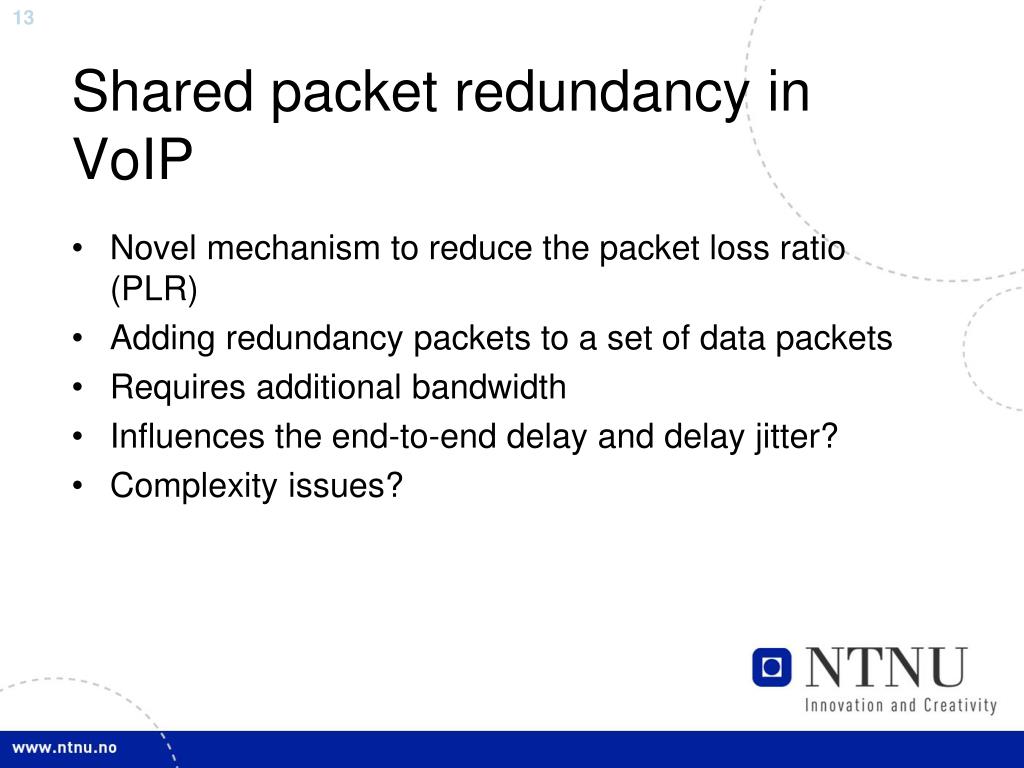 13

Shared packet redundancy in VoIP

• Novel mechanism to reduce the packet loss ratio (PLR)
• Adding redundancy packets to a set of data packets
• Requires additional bandwidth
• Influences the end-to-end delay and delay jitter?
• Complexity issues?

NTNU
Innovation and Creativity

www.ntnu.no